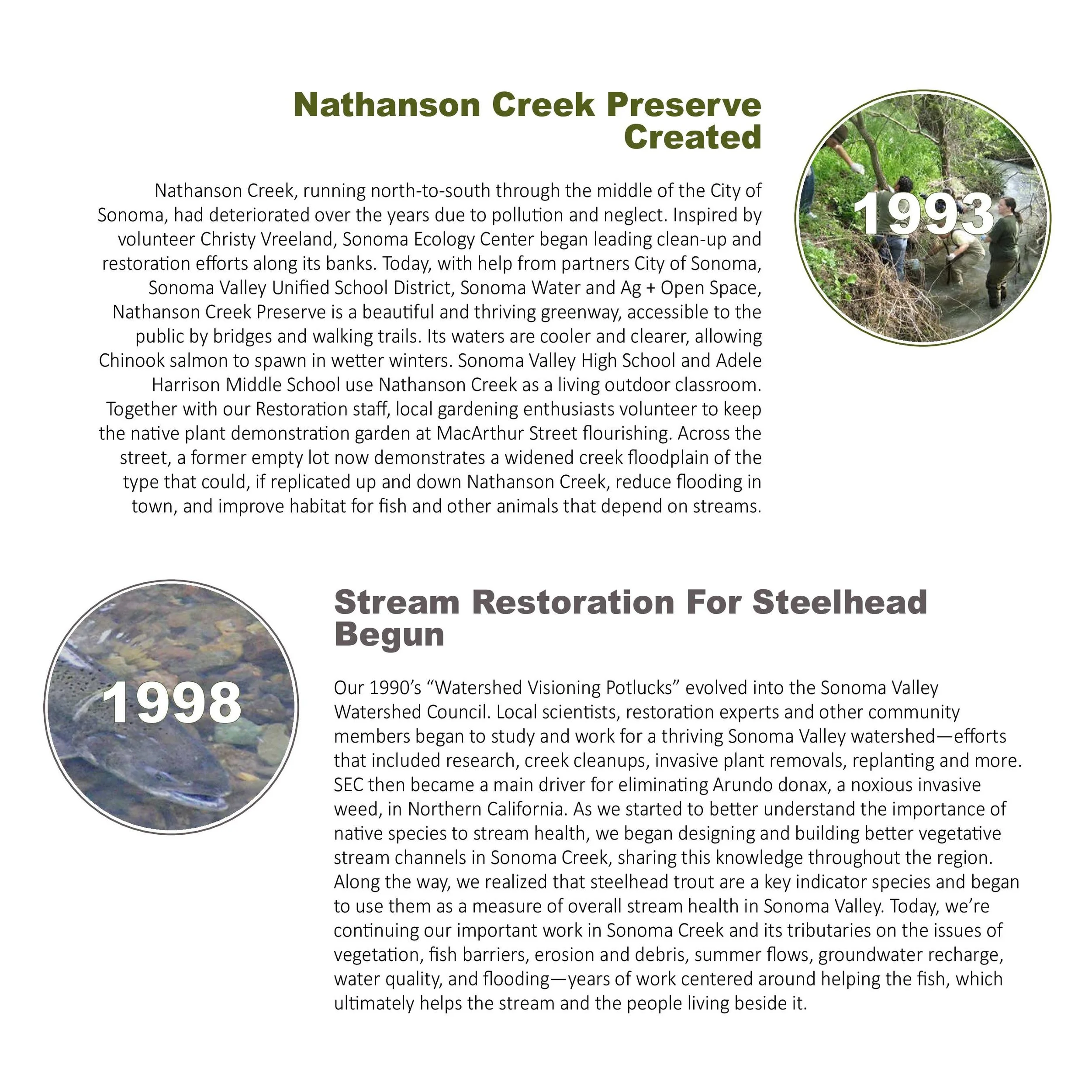 Nathanson Creek Preserve Created

1993

Nathanson Creek, running north-to-south through the middle of the City of Sonoma, had deteriorated over the years due to pollution and neglect. Inspired by volunteer Christy Vreeland, Sonoma Ecology Center began leading clean-up and restoration efforts along its banks. Today, with help from partners City of Sonoma, Sonoma Valley Unified School District, Sonoma Water and Ag + Open Space, Nathanson Creek Preserve is a beautiful and thriving greenway, accessible to the public by bridges and walking trails. Its waters are cooler and clearer, allowing Chinook salmon to spawn in wetter winters. Sonoma Valley High School and Adele Harrison Middle School use Nathanson Creek as a living outdoor classroom. Together with our Restoration staff, local gardening enthusiasts volunteer to keep the native plant demonstration garden at MacArthur Street flourishing. Across the street, a former empty lot now demonstrates a widened creek floodplain of the type that could, if replicated up and down Nathanson Creek, reduce flooding in town, and improve habitat for fish and other animals that depend on streams.

1998

Stream Restoration For Steelhead Begun

Our 1990's "Watershed Visioning Potlucks" evolved into the Sonoma Valley Watershed Council. Local scientists, restoration experts and other community members began to study and work for a thriving Sonoma Valley watershed—efforts that included research, creek cleanups, invasive plant removals, replanting and more. SEC then became a main driver for eliminating Arundo donax, a noxious invasive weed, in Northern California. As we started to better understand the importance of native species to stream health, we began designing and building better vegetative stream channels in Sonoma Creek, sharing this knowledge throughout the region. Along the way, we realized that steelhead trout are a key indicator species and began to use them as a measure of overall stream health in Sonoma Valley. Today, we're continuing our important work in Sonoma Creek and its tributaries on the issues of vegetation, fish barriers, erosion and debris, summer flows, groundwater recharge, water quality, and flooding—years of work centered around helping the fish, which ultimately helps the stream and the people living beside it.